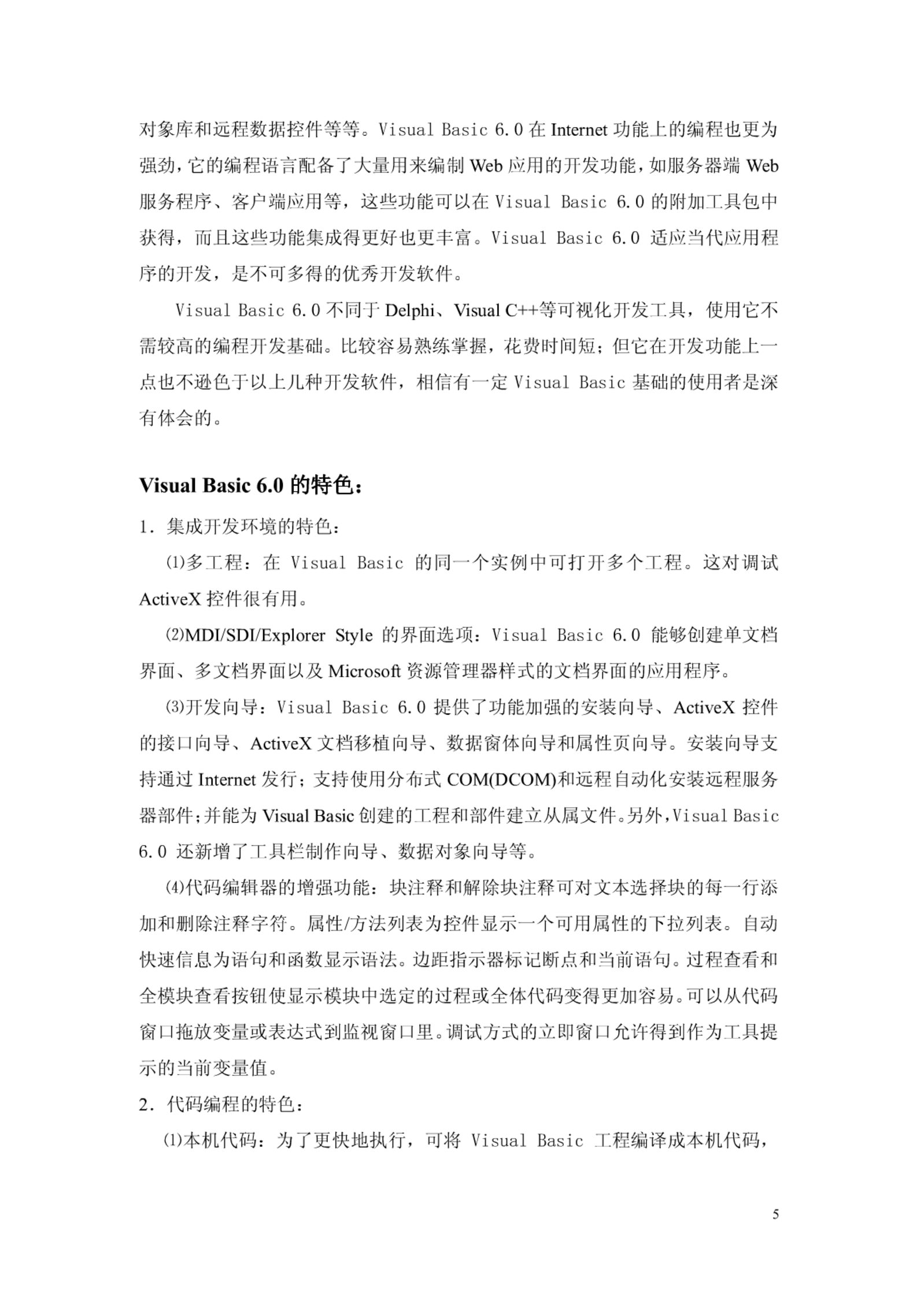 对象库和远程数据控件等等。Visual Basic 6.0 在 Internet 功能上的编程也更为强劲，它的编程语言配备了大量用来编制 Web 应用的开发功能，如服务器端 Web 服务程序、客户端应用等，这些功能可以在 Visual Basic 6.0 的附加工具包中获得，而且这些功能集成得更好也更丰富。Visual Basic 6.0 适应当代应用程序的开发，是不可多得的优秀开发软件。

Visual Basic 6.0 不同于 Delphi、Visual C++等可视化开发工具，使用它不需较高的编程开发基础。比较容易熟练掌握，花费时间短；但它在开发功能上一点也不逊色于以上几种开发软件，相信有一定 Visual Basic 基础的使用者是深有体会的。

Visual Basic 6.0 的特色：

1. 集成开发环境的特色：

⑴多工程：在 Visual Basic 的同一个实例中可打开多个工程。这对调试 ActiveX 控件很有用。

⑵MDI/SDI/Explorer Style 的界面选项：Visual Basic 6.0 能够创建单文档界面、多文档界面以及 Microsoft 资源管理器样式的文档界面的应用程序。

⑶开发向导：Visual Basic 6.0 提供了功能加强的安装向导、ActiveX 控件的接口向导、ActiveX 文档移植向导、数据窗体向导和属性页向导。安装向导支持通过 Internet 发行；支持使用分布式 COM(DCOM)和远程自动化安装远程服务器部件；并能为 Visual Basic 创建的工程和部件建立从属文件。另外，Visual Basic 6.0 还新增了工具栏制作向导、数据对象向导等。

⑷代码编辑器的增强功能：块注释和解除块注释可对文本选择块的每一行添加和删除注释字符。属性/方法列表为控件显示一个可用属性的下拉列表。自动快速信息为语句和函数显示语法。边距指示器标记断点和当前语句。过程查看和全模块查看按钮使显示模块中选定的过程或全体代码变得更加容易。可以从代码窗口拖放变量或表达式到监视窗口里。调试方式的立即窗口允许得到作为工具提示的当前变量值。

2. 代码编程的特色：

⑴本机代码：为了更快地执行，可将 Visual Basic 工程编译成本机代码，

5